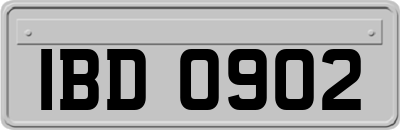 IBD 0902